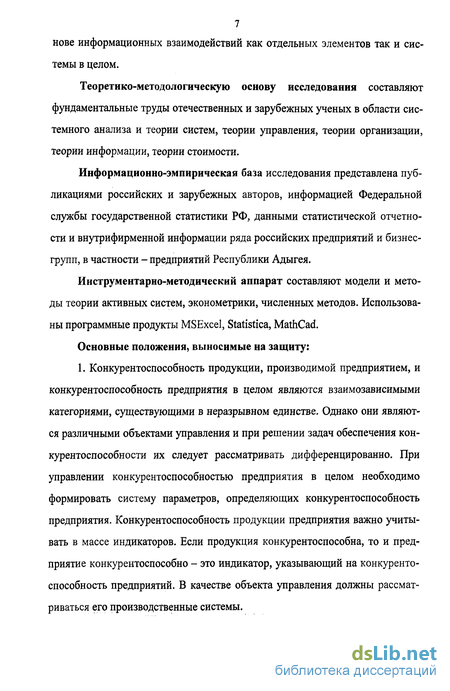 7

нове информационных взаимодействий как отдельных элементов так и системы в целом.

Теоретико-методологическую основу исследования составляют фундаментальные труды отечественных и зарубежных ученых в области системного анализа и теории систем, теории управления, теории организации, теории информации, теории стоимости.

Информационно-эмпирическая база исследования представлена публикациями российских и зарубежных авторов, информацией Федеральной службы государственной статистики РФ, данными статистической отчетности и внутрифирменной информации ряда российских предприятий и бизнес-групп, в частности – предприятий Республики Адыгея.

Инструментарно-методический аппарат составляют модели и методы теории активных систем, эконометрики, численных методов. Использованы программные продукты MSExcel, Statistica, MathCad.

Основные положения, выносимые на защиту:

1. Конкурентоспособность продукции, производимой предприятием, и конкурентоспособность предприятия в целом являются взаимозависимыми категориями, существующими в неразрывном единстве. Однако они являются различными объектами управления и при решении задач обеспечения конкурентоспособности их следует рассматривать дифференцированно. При управлении конкурентоспособностью предприятия в целом необходимо формировать систему параметров, определяющих конкурентоспособность предприятия. Конкурентоспособность продукции предприятия важно учитывать в массе индикаторов. Если продукция конкурентоспособна, то и предприятие конкурентоспособно – это индикатор, указывающий на конкурентоспособность предприятий. В качестве объекта управления должны рассматриваться его производственные системы.

dsLib.net
библиотека диссертаций